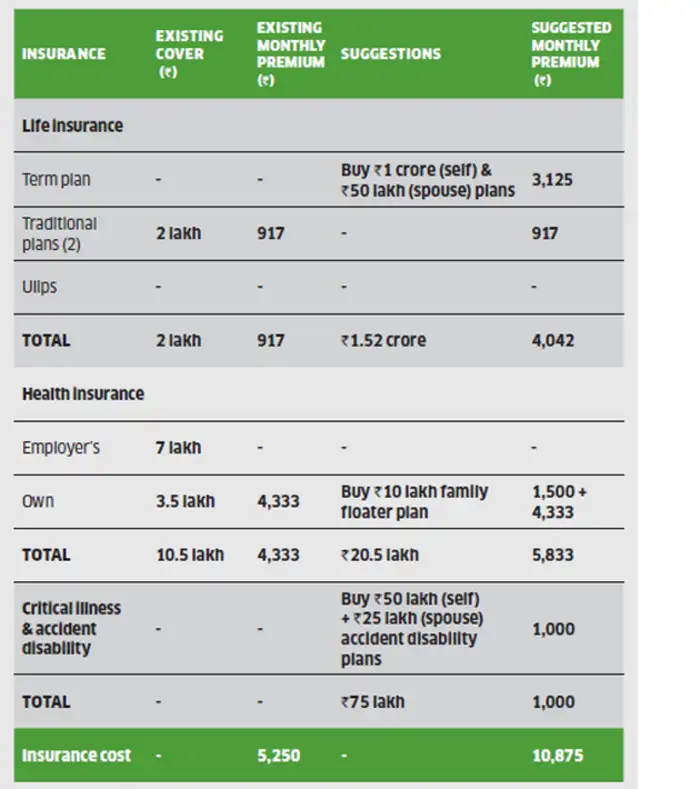 | INSURANCE | EXISTING COVER (₹) | EXISTING MONTHLY PREMIUM (₹) | SUGGESTIONS | SUGGESTED MONTHLY PREMIUM (₹) |
|---|---|---|---|---|
| Life insurance | | | | |
| Term plan | - | - | Buy ₹1 crore (self) & ₹50 lakh (spouse) plans | 3,125 |
| Traditional plans (2) | 2 lakh | 917 | - | 917 |
| Ulips | - | - | - | - |
| TOTAL | 2 lakh | 917 | ₹1.52 crore | 4,042 |
| Health insurance | | | | |
| Employer's | 7 lakh | - | - | - |
| Own | 3.5 lakh | 4,333 | Buy ₹10 lakh family floater plan | 1,500 + 4,333 |
| TOTAL | 10.5 lakh | 4,333 | ₹20.5 lakh | 5,833 |
| Critical illness & accident disability | - | - | Buy ₹50 lakh (self) + ₹25 lakh (spouse) accident disability plans | 1,000 |
| TOTAL | - | - | ₹75 lakh | 1,000 |
| Insurance cost | - | 5,250 | - | 10,875 |